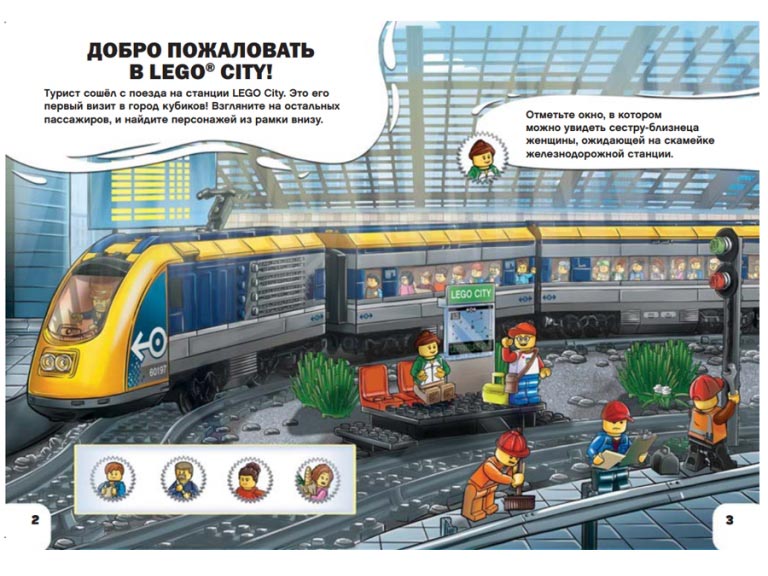 ДОБРО ПОЖАЛОВАТЬ В LEGO® CITY!

Турист сошёл с поезда на станции LEGO City. Это его первый визит в город кубиков! Взгляните на остальных пассажиров, и найдите персонажей из рамки внизу.

Отметьте окно, в котором можно увидеть сестру-близнеца женщины, ожидающей на скамейке железнодорожной станции.

LEGO CITY

60197

2

3